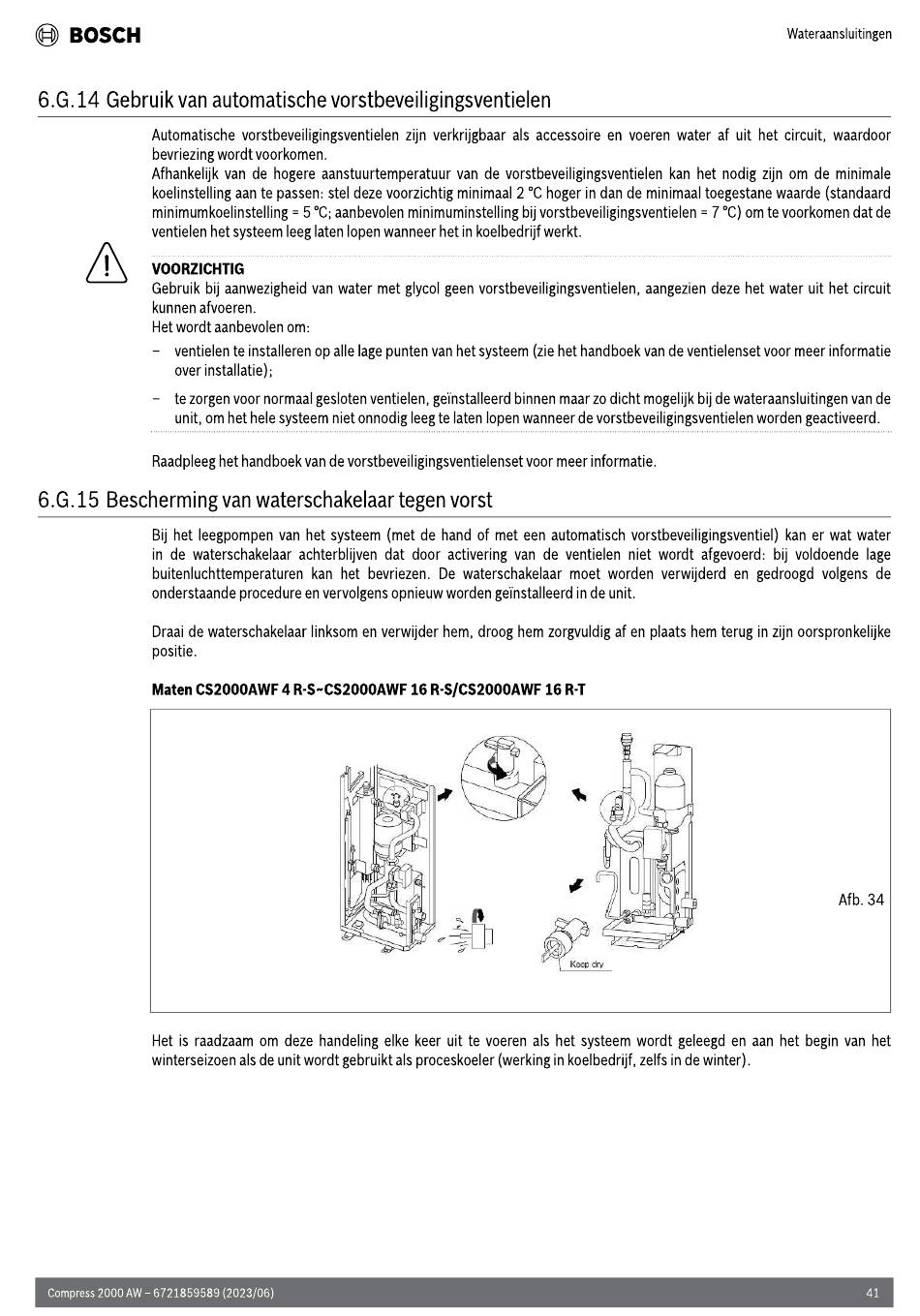 BOSCH

Wateraansluitingen

6.G.14 Gebruik van automatische vorstbeveiligingsventielen

Automatische vorstbeveiligingsventielen zijn verkrijgbaar als accessoire en voeren water af uit het circuit, waardoor bevriezing wordt voorkomen.
Afhankelijk van de hogere aanstuurtemperatuur van de vorstbeveiligingsventielen kan het nodig zijn om de minimale koelinstelling aan te passen: stel deze voorzichtig minimaal 2 °C hoger in dan de minimaal toegestane waarde (standaard minimumkoelinstelling = 5 °C; aanbevolen minimuminstelling bij vorstbeveiligingsventielen = 7 °C) om te voorkomen dat de ventielen het systeem leeg laten lopen wanneer het in koelbedrijf werkt.

VOORZICHTIG
Gebruik bij aanwezigheid van water met glycol geen vorstbeveiligingsventielen, aangezien deze het water uit het circuit kunnen afvoeren.
Het wordt aanbevolen om:
– ventielen te installeren op alle lage punten van het systeem (zie het handboek van de ventielenset voor meer informatie over installatie);
– te zorgen voor normaal gesloten ventielen, geïnstalleerd binnen maar zo dicht mogelijk bij de wateraansluitingen van de unit, om het hele systeem niet onnodig leeg te laten lopen wanneer de vorstbeveiligingsventielen worden geactiveerd.

Raadpleeg het handboek van de vorstbeveiligingsventielenset voor meer informatie.

6.G.15 Bescherming van waterschakelaar tegen vorst

Bij het leegpompen van het systeem (met de hand of met een automatisch vorstbeveiligingsventiel) kan er wat water in de waterschakelaar achterblijven dat door activering van de ventielen niet wordt afgevoerd: bij voldoende lage buitenluchttemperaturen kan het bevriezen. De waterschakelaar moet worden verwijderd en gedroogd volgens de onderstaande procedure en vervolgens opnieuw worden geïnstalleerd in de unit.

Draai de waterschakelaar linksom en verwijder hem, droog hem zorgvuldig af en plaats hem terug in zijn oorspronkelijke positie.

Maten CS2000AWF 4 R-S~CS2000AWF 16 R-S/CS2000AWF 16 R-T

Keep dry

Afb. 34

Het is raadzaam om deze handeling elke keer uit te voeren als het systeem wordt geleegd en aan het begin van het winterseizoen als de unit wordt gebruikt als proceskoeler (werking in koelbedrijf, zelfs in de winter).

Compress 2000 AW – 6721859589 (2023/06)

41